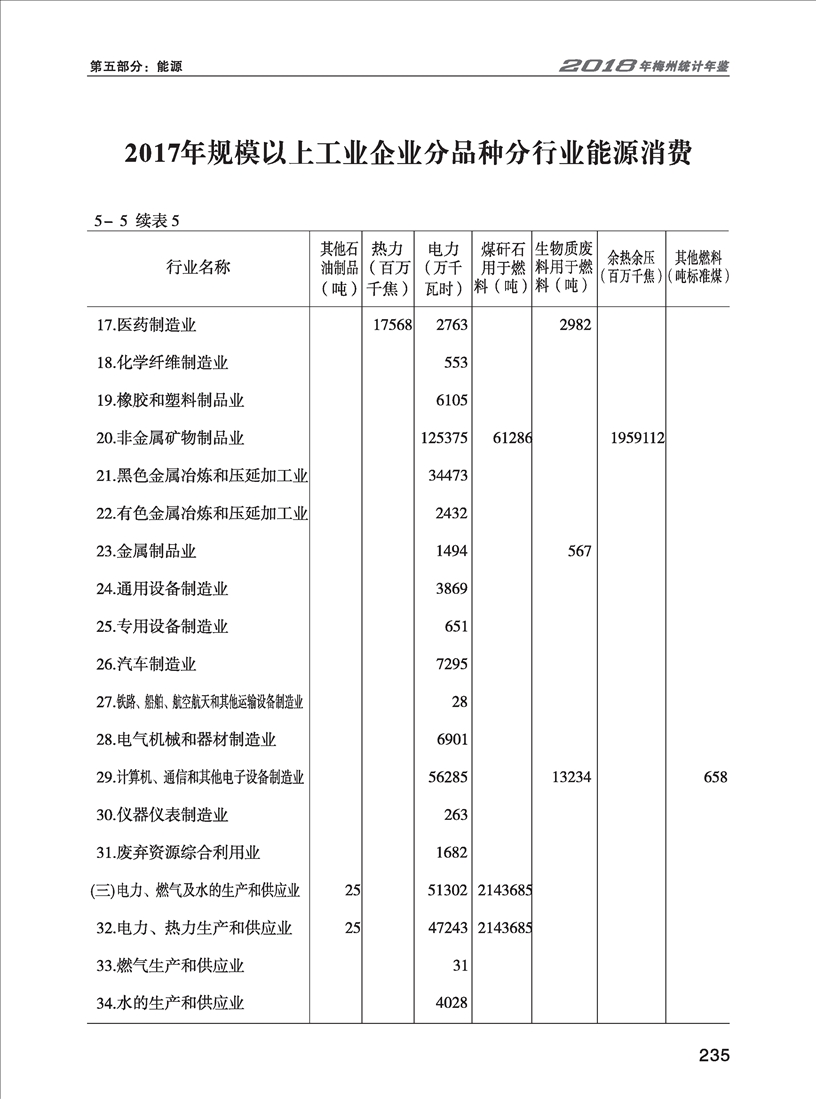 第五部分：能源

2018年梅州统计年鉴

2017年规模以上工业企业分品种分行业能源消费

5－5 续表5

| 行业名称 | 其他石油制品（吨） | 热力（百万千焦） | 电力（万千瓦时） | 煤矸石用于燃料（吨） | 生物质废料用于燃料（吨） | 余热余压（百万千焦） | 其他燃料（吨标准煤） |
|---|---|---|---|---|---|---|---|
| 17.医药制造业 | | 17568 | 2763 | | 2982 | | |
| 18.化学纤维制造业 | | | 553 | | | | |
| 19.橡胶和塑料制品业 | | | 6105 | | | | |
| 20.非金属矿物制品业 | | | 125375 | 61286 | | 1959112 | |
| 21.黑色金属冶炼和压延加工业 | | | 34473 | | | | |
| 22.有色金属冶炼和压延加工业 | | | 2432 | | | | |
| 23.金属制品业 | | | 1494 | | 567 | | |
| 24.通用设备制造业 | | | 3869 | | | | |
| 25.专用设备制造业 | | | 651 | | | | |
| 26.汽车制造业 | | | 7295 | | | | |
| 27.铁路、船舶、航空航天和其他运输设备制造业 | | | 28 | | | | |
| 28.电气机械和器材制造业 | | | 6901 | | | | |
| 29.计算机、通信和其他电子设备制造业 | | | 56285 | | 13234 | | 658 |
| 30.仪器仪表制造业 | | | 263 | | | | |
| 31.废弃资源综合利用业 | | | 1682 | | | | |
| (三)电力、燃气及水的生产和供应业 | 25 | | 51302 | 2143685 | | | |
| 32.电力、热力生产和供应业 | 25 | | 47243 | 2143685 | | | |
| 33.燃气生产和供应业 | | | 31 | | | | |
| 34.水的生产和供应业 | | | 4028 | | | | |

235